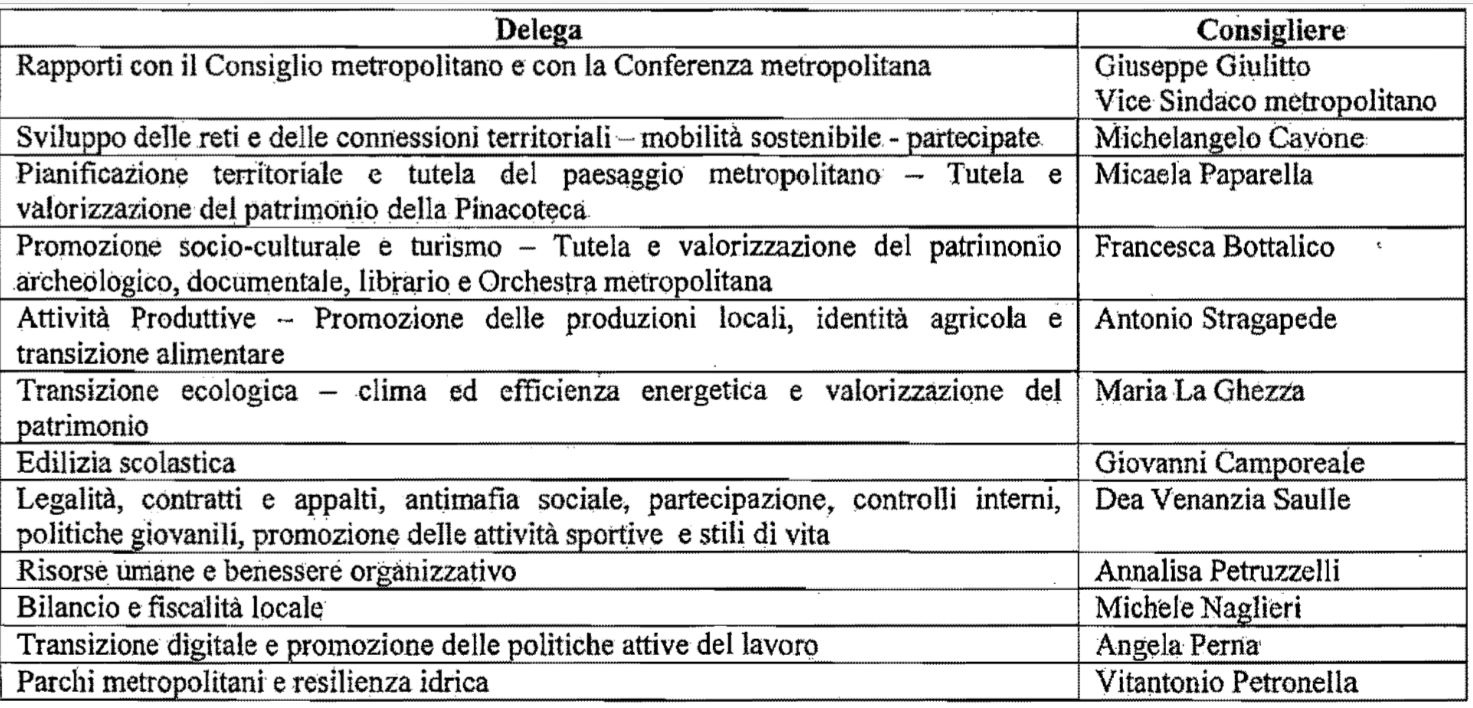 | Delega | Consigliere |
|---|---|
| Rapporti con il Consiglio metropolitano e con la Conferenza metropolitana | Giuseppe Giulitto Vice Sindaco metropolitano |
| Sviluppo delle reti e delle connessioni territoriali – mobilità sostenibile - partecipate | Michelangelo Cavone |
| Pianificazione territoriale e tutela del paesaggio metropolitano – Tutela e valorizzazione del patrimonio della Pinacoteca | Micaela Paparella |
| Promozione socio-culturale e turismo – Tutela e valorizzazione del patrimonio archeologico, documentale, librario e Orchestra metropolitana | Francesca Bottalico |
| Attività Produttive – Promozione delle produzioni locali, identità agricola e transizione alimentare | Antonio Stragapede |
| Transizione ecologica – clima ed efficienza energetica e valorizzazione del patrimonio | Maria La Ghezza |
| Edilizia scolastica | Giovanni Camporeale |
| Legalità, contratti e appalti, antimafia sociale, partecipazione, controlli interni, politiche giovanili, promozione delle attività sportive e stili di vita | Dea Venanzia Saulle |
| Risorse umane e benessere organizzativo | Annalisa Petruzzelli |
| Bilancio e fiscalità locale | Michele Naglieri |
| Transizione digitale e promozione delle politiche attive del lavoro | Angela Perna |
| Parchi metropolitani e resilienza idrica | Vitantonio Petronella |